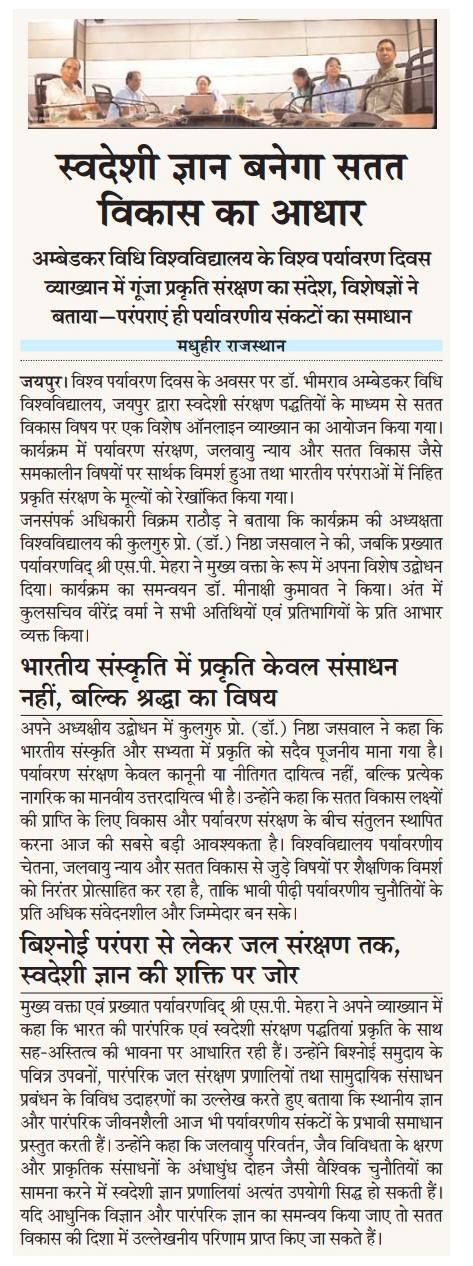 स्वदेशी ज्ञान बनेगा सतत विकास का आधार

अम्बेडकर विधि विश्वविद्यालय के विश्व पर्यावरण दिवस व्याख्यान में गूंजा प्रकृति संरक्षण का संदेश, विशेषज्ञों ने बताया—परंपराएं ही पर्यावरणीय संकटों का समाधान

मधुहीर राजस्थान

जयपुर। विश्व पर्यावरण दिवस के अवसर पर डॉ. भीमराव अम्बेडकर विधि विश्वविद्यालय, जयपुर द्वारा स्वदेशी संरक्षण पद्धतियों के माध्यम से सतत विकास विषय पर एक विशेष ऑनलाइन व्याख्यान का आयोजन किया गया। कार्यक्रम में पर्यावरण संरक्षण, जलवायु न्याय और सतत विकास जैसे समकालीन विषयों पर सार्थक विमर्श हुआ तथा भारतीय परंपराओं में निहित प्रकृति संरक्षण के मूल्यों को रेखांकित किया गया।
जनसंपर्क अधिकारी विक्रम राठौड़ ने बताया कि कार्यक्रम की अध्यक्षता विश्वविद्यालय की कुलगुरु प्रो. (डॉ.) निष्ठा जसवाल ने की, जबकि प्रख्यात पर्यावरणविद् श्री एस.पी. मेहरा ने मुख्य वक्ता के रूप में अपना विशेष उद्बोधन दिया। कार्यक्रम का समन्वयन डॉ. मीनाक्षी कुमावत ने किया। अंत में कुलसचिव वीरेंद्र वर्मा ने सभी अतिथियों एवं प्रतिभागियों के प्रति आभार व्यक्त किया।

भारतीय संस्कृति में प्रकृति केवल संसाधन नहीं, बल्कि श्रद्धा का विषय

अपने अध्यक्षीय उद्बोधन में कुलगुरु प्रो. (डॉ.) निष्ठा जसवाल ने कहा कि भारतीय संस्कृति और सभ्यता में प्रकृति को सदैव पूजनीय माना गया है। पर्यावरण संरक्षण केवल कानूनी या नीतिगत दायित्व नहीं, बल्कि प्रत्येक नागरिक का मानवीय उत्तरदायित्व भी है। उन्होंने कहा कि सतत विकास लक्ष्यों की प्राप्ति के लिए विकास और पर्यावरण संरक्षण के बीच संतुलन स्थापित करना आज की सबसे बड़ी आवश्यकता है। विश्वविद्यालय पर्यावरणीय चेतना, जलवायु न्याय और सतत विकास से जुड़े विषयों पर शैक्षणिक विमर्श को निरंतर प्रोत्साहित कर रहा है, ताकि भावी पीढ़ी पर्यावरणीय चुनौतियों के प्रति अधिक संवेदनशील और जिम्मेदार बन सके।

बिश्नोई परंपरा से लेकर जल संरक्षण तक, स्वदेशी ज्ञान की शक्ति पर जोर

मुख्य वक्ता एवं प्रख्यात पर्यावरणविद् श्री एस.पी. मेहरा ने अपने व्याख्यान में कहा कि भारत की पारंपरिक एवं स्वदेशी संरक्षण पद्धतियां प्रकृति के साथ सह-अस्तित्व की भावना पर आधारित रही हैं। उन्होंने बिश्नोई समुदाय के पवित्र उपवनों, पारंपरिक जल संरक्षण प्रणालियों तथा सामुदायिक संसाधन प्रबंधन के विविध उदाहरणों का उल्लेख करते हुए बताया कि स्थानीय ज्ञान और पारंपरिक जीवनशैली आज भी पर्यावरणीय संकटों के प्रभावी समाधान प्रस्तुत करती हैं। उन्होंने कहा कि जलवायु परिवर्तन, जैव विविधता के क्षरण और प्राकृतिक संसाधनों के अंधाधुंध दोहन जैसी वैश्विक चुनौतियों का सामना करने में स्वदेशी ज्ञान प्रणालियां अत्यंत उपयोगी सिद्ध हो सकती हैं। यदि आधुनिक विज्ञान और पारंपरिक ज्ञान का समन्वय किया जाए तो सतत विकास की दिशा में उल्लेखनीय परिणाम प्राप्त किए जा सकते हैं।